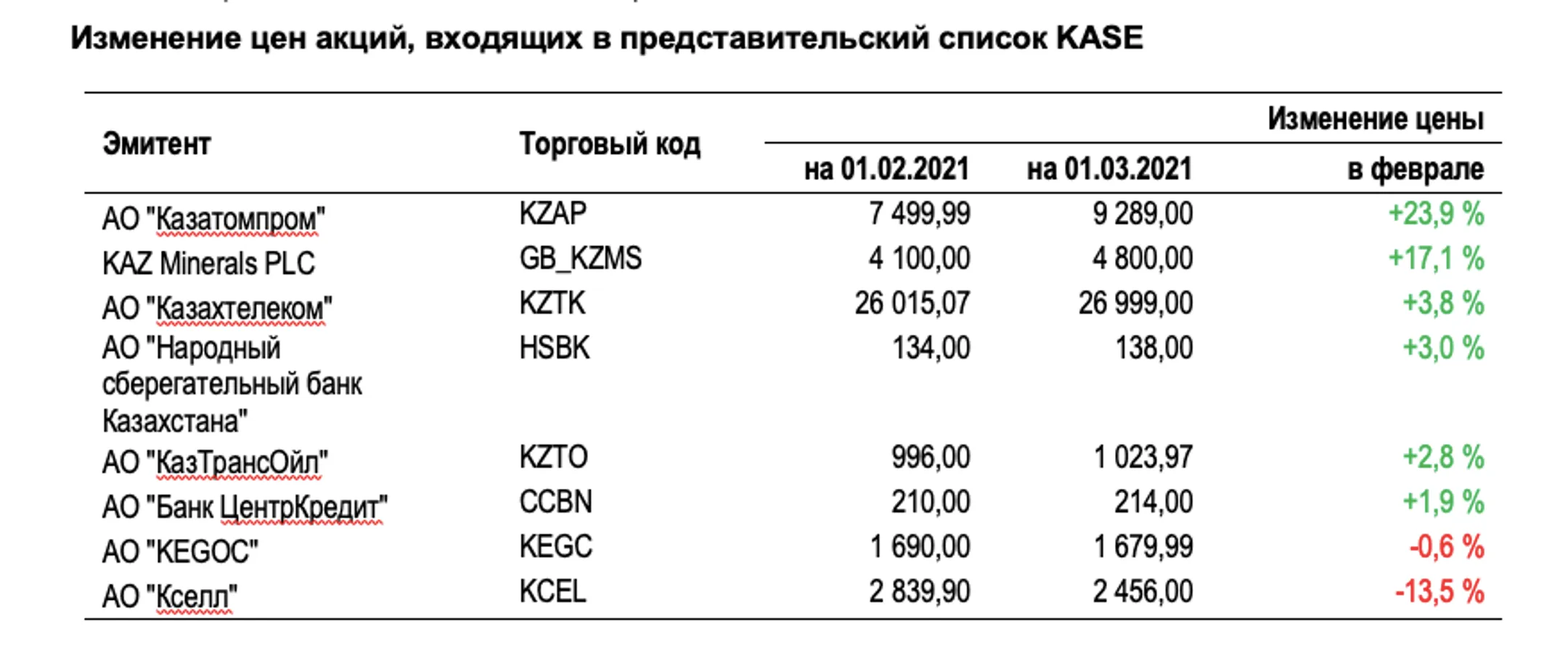 Изменение цен акций, входящих в представительский список KASE

| Эмитент | Торговый код | на 01.02.2021 | на 01.03.2021 | Изменение цены в феврале |
|---|---|---|---|---|
| АО "Казатомпром" | KZAP | 7 499,99 | 9 289,00 | +23,9 % |
| KAZ Minerals PLC | GB_KZMS | 4 100,00 | 4 800,00 | +17,1 % |
| АО "Казахтелеком" | KZTK | 26 015,07 | 26 999,00 | +3,8 % |
| АО "Народный сберегательный банк Казахстана" | HSBK | 134,00 | 138,00 | +3,0 % |
| АО "КазТрансОйл" | KZTO | 996,00 | 1 023,97 | +2,8 % |
| АО "Банк ЦентрКредит" | CCBN | 210,00 | 214,00 | +1,9 % |
| АО "KEGOC" | KEGC | 1 690,00 | 1 679,99 | -0,6 % |
| АО "Кселл" | KCEL | 2 839,90 | 2 456,00 | -13,5 % |